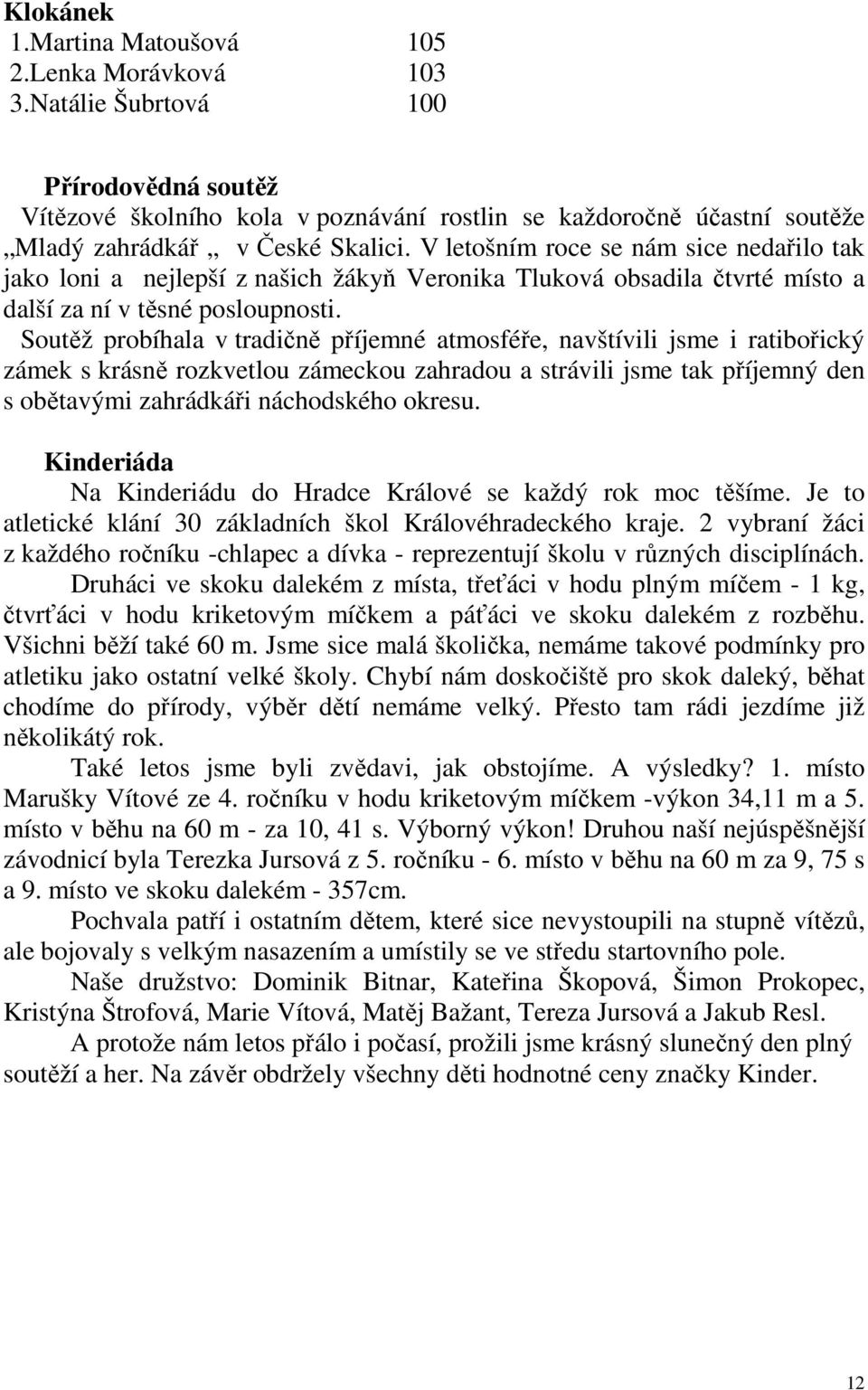 Klokánek
1.Martina Matoušová 105
2.Lenka Morávková 103
3.Natálie Šubrtová 100

Přírodovědná soutěž
Vítězové školního kola v poznávání rostlin se každoročně účastní soutěže „Mladý zahrádkář „ v České Skalici. V letošním roce se nám sice nedařilo tak jako loni a nejlepší z našich žákyň Veronika Tluková obsadila čtvrté místo a další za ní v těsné posloupnosti.
Soutěž probíhala v tradičně příjemné atmosféře, navštívili jsme i ratibořický zámek s krásně rozkvetlou zámeckou zahradou a strávili jsme tak příjemný den s obětavými zahrádkáři náchodského okresu.

Kinderiáda
Na Kinderiádu do Hradce Králové se každý rok moc těšíme. Je to atletické klání 30 základních škol Královéhradeckého kraje. 2 vybraní žáci z každého ročníku -chlapec a dívka - reprezentují školu v různých disciplínách. Druháci ve skoku dalekém z místa, třeťáci v hodu plným míčem - 1 kg, čtvrťáci v hodu kriketovým míčkem a páťáci ve skoku dalekém z rozběhu. Všichni běží také 60 m. Jsme sice malá školička, nemáme takové podmínky pro atletiku jako ostatní velké školy. Chybí nám doskočiště pro skok daleký, běhat chodíme do přírody, výběr dětí nemáme velký. Přesto tam rádi jezdíme již několikátý rok.
Také letos jsme byli zvědavi, jak obstojíme. A výsledky? 1. místo Marušky Vítové ze 4. ročníku v hodu kriketovým míčkem -výkon 34,11 m a 5. místo v běhu na 60 m - za 10, 41 s. Výborný výkon! Druhou naší nejúspěšnější závodnicí byla Terezka Jursová z 5. ročníku - 6. místo v běhu na 60 m za 9, 75 s a 9. místo ve skoku dalekém - 357cm.
Pochvala patří i ostatním dětem, které sice nevystoupili na stupně vítězů, ale bojovaly s velkým nasazením a umístily se ve středu startovního pole.
Naše družstvo: Dominik Bitnar, Kateřina Škopová, Šimon Prokopec, Kristýna Štrofová, Marie Vítová, Matěj Bažant, Tereza Jursová a Jakub Resl.
A protože nám letos přálo i počasí, prožili jsme krásný slunečný den plný soutěží a her. Na závěr obdržely všechny děti hodnotné ceny značky Kinder.

12